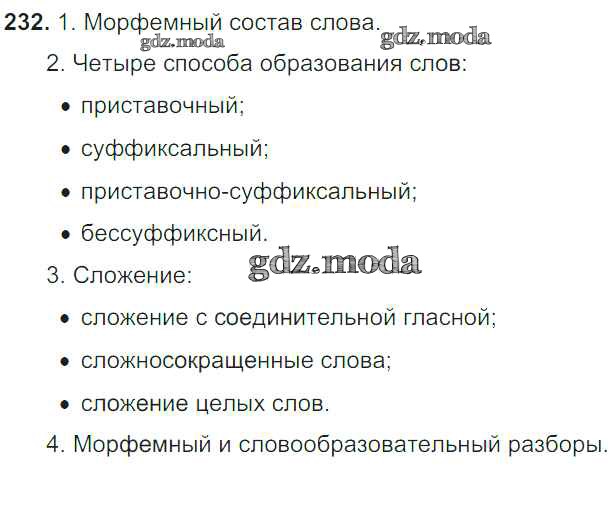 232. 1. Морфемный состав слова.

2. Четыре способа образования слов:

• приставочный;

• суффиксальный;

• приставочно-суффиксальный;

• бессуффиксный.

3. Сложение:

• сложение с соединительной гласной;

• сложносокращенные слова;

• сложение целых слов.

4. Морфемный и словообразовательный разборы.

gdz.moda